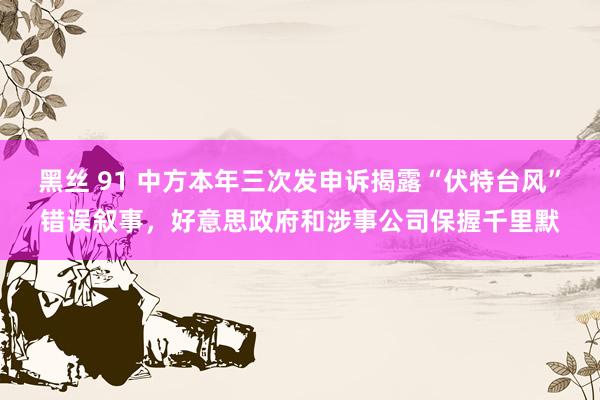 黑丝 91 中方本年三次发申诉揭露“伏特台风”错误叙事，好意思政府和涉事公司保握千里默